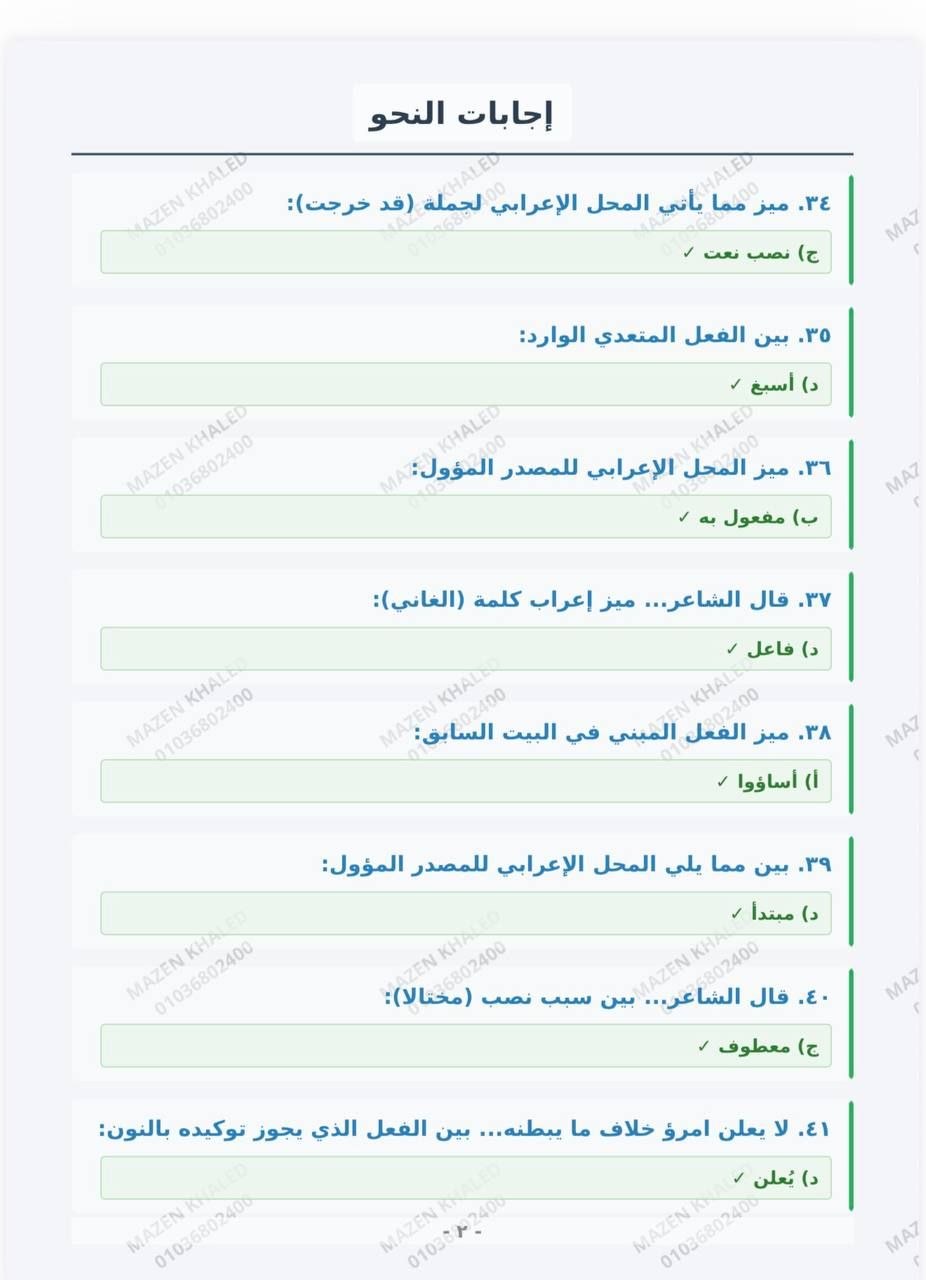 إجابات النحو

٣٤. ميز مما يأتي المحل الإعرابي لجملة (قد خرجت):
ج) نصب نعت ✓

٣٥. بين الفعل المتعدي الوارد:
د) أسبغ ✓

٣٦. ميز المحل الإعرابي للمصدر المؤول:
ب) مفعول به ✓

٣٧. قال الشاعر... ميز إعراب كلمة (الغاني):
د) فاعل ✓

٣٨. ميز الفعل المبني في البيت السابق:
أ) أساؤوا ✓

٣٩. بين مما يلي المحل الإعرابي للمصدر المؤول:
د) مبتدأ ✓

٤٠. قال الشاعر... بين سبب نصب (مختالا):
ج) معطوف ✓

٤١. لا يعلن امرؤ خلاف ما يبطنه... بين الفعل الذي يجوز توكيده بالنون:
د) يُعلن ✓

- ٢ -

MAZEN KHALED
01036802400